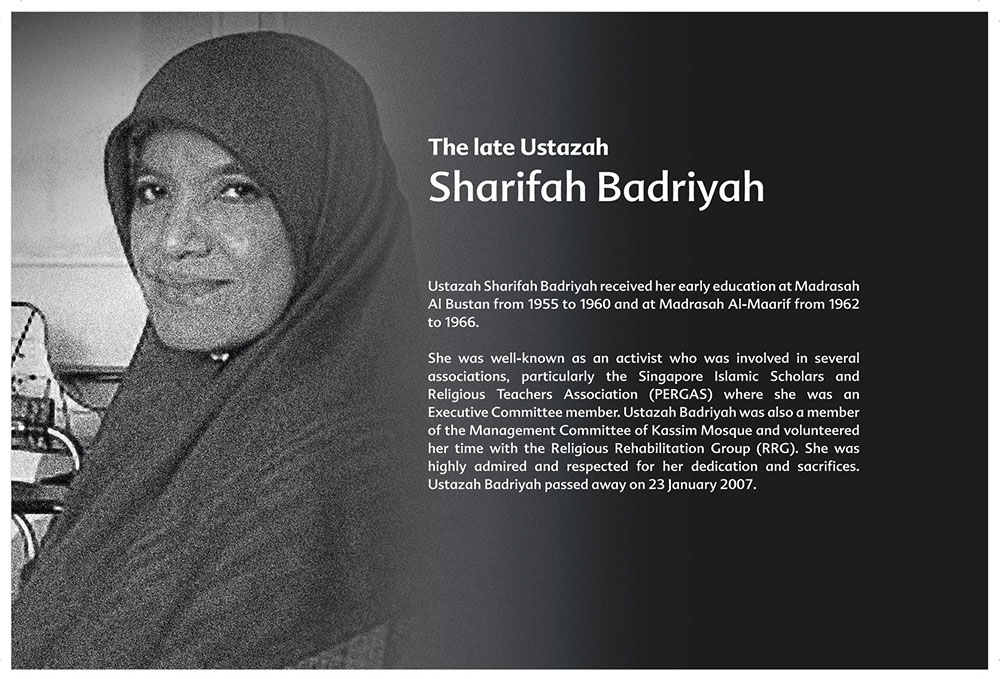 The late Ustazah
Sharifah Badriyah

Ustazah Sharifah Badriyah received her early education at Madrasah Al Bustan from 1955 to 1960 and at Madrasah Al-Maarif from 1962 to 1966.

She was well-known as an activist who was involved in several associations, particularly the Singapore Islamic Scholars and Religious Teachers Association (PERGAS) where she was an Executive Committee member. Ustazah Badriyah was also a member of the Management Committee of Kassim Mosque and volunteered her time with the Religious Rehabilitation Group (RRG). She was highly admired and respected for her dedication and sacrifices. Ustazah Badriyah passed away on 23 January 2007.